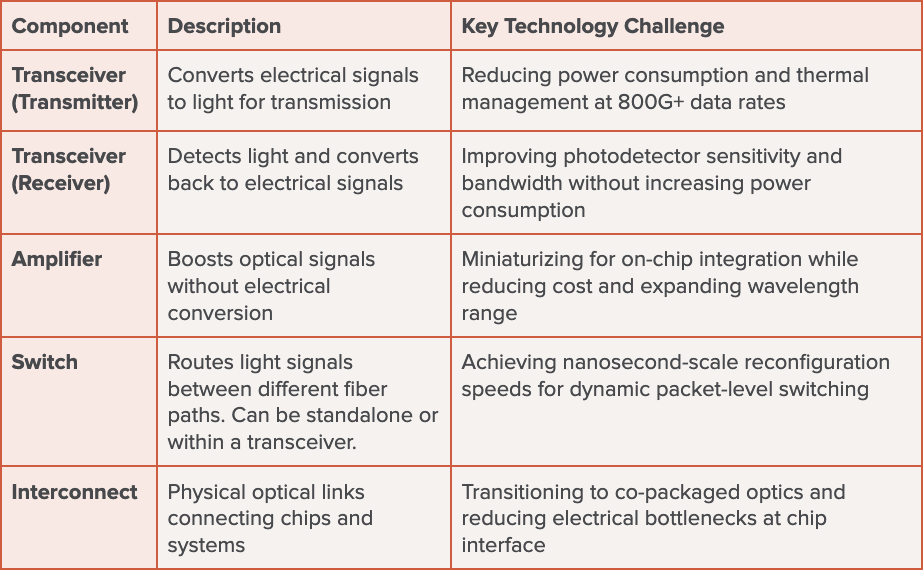 | Component | Description | Key Technology Challenge |
|---|---|---|
| Transceiver (Transmitter) | Converts electrical signals to light for transmission | Reducing power consumption and thermal management at 800G+ data rates |
| Transceiver (Receiver) | Detects light and converts back to electrical signals | Improving photodetector sensitivity and bandwidth without increasing power consumption |
| Amplifier | Boosts optical signals without electrical conversion | Miniaturizing for on-chip integration while reducing cost and expanding wavelength range |
| Switch | Routes light signals between different fiber paths. Can be standalone or within a transceiver. | Achieving nanosecond-scale reconfiguration speeds for dynamic packet-level switching |
| Interconnect | Physical optical links connecting chips and systems | Transitioning to co-packaged optics and reducing electrical bottlenecks at chip interface |